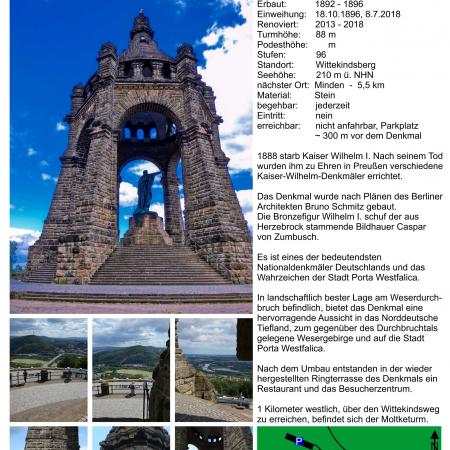 Erbaut: 1892 - 1896
Einweihung: 18.10.1896, 8.7.2018
Renoviert: 2013 - 2018
Turmhöhe: 88 m
Podesthöhe: m
Stufen: 96
Standort: Wittekindsberg
Seehöhe: 210 m ü. NHN
nächster Ort: Minden - 5,5 km
Material: Stein
begehbar: jederzeit
Eintritt: nein
erreichbar: nicht anfahrbar, Parkplatz ~ 300 m vor dem Denkmal

1888 starb Kaiser Wilhelm I. Nach seinem Tod wurden ihm zu Ehren in Preußen verschiedene Kaiser-Wilhelm-Denkmäler errichtet.

Das Denkmal wurde nach Plänen des Berliner Architekten Bruno Schmitz gebaut. Die Bronzefigur Wilhelm I. schuf der aus Herzebrock stammende Bildhauer Caspar von Zumbusch.

Es ist eines der bedeutendsten Nationaldenkmäler Deutschlands und das Wahrzeichen der Stadt Porta Westfalica.

In landschaftlich bester Lage am Weserdurchbruch befindlich, bietet das Denkmal eine hervorragende Aussicht in das Norddeutsche Tiefland, zum gegenüber des Durchbruchtals gelegene Wesergebirge und auf die Stadt Porta Westfalica.

Nach dem Umbau entstanden in der wieder hergestellten Ringterrasse des Denkmals ein Restaurant und das Besucherzentrum.

1 Kilometer westlich, über den Wittekindsweg zu erreichen, befindet sich der Moltketurm.

P

N